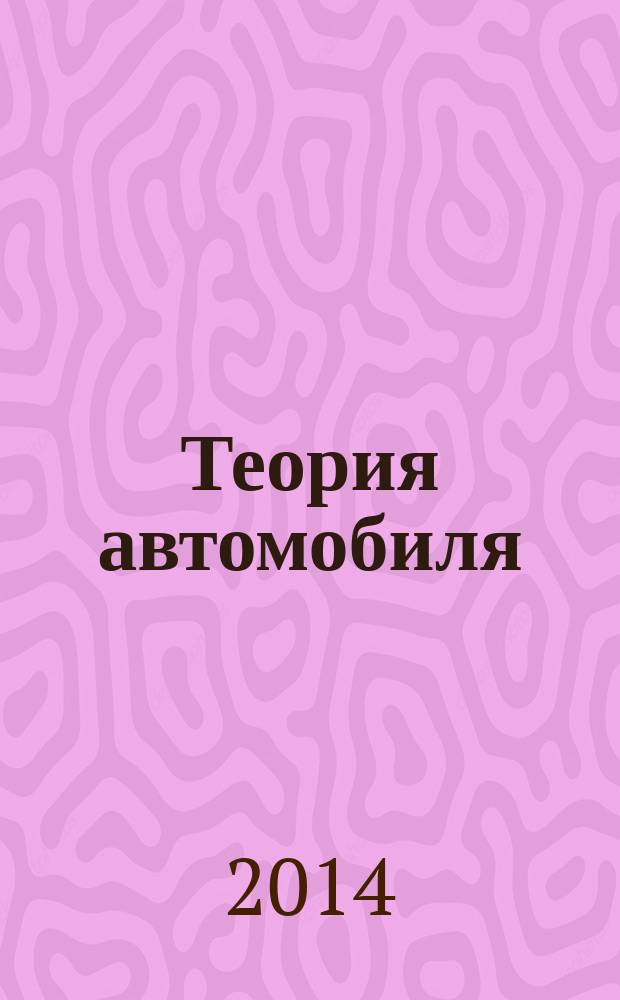 Теория автомобиля

2014